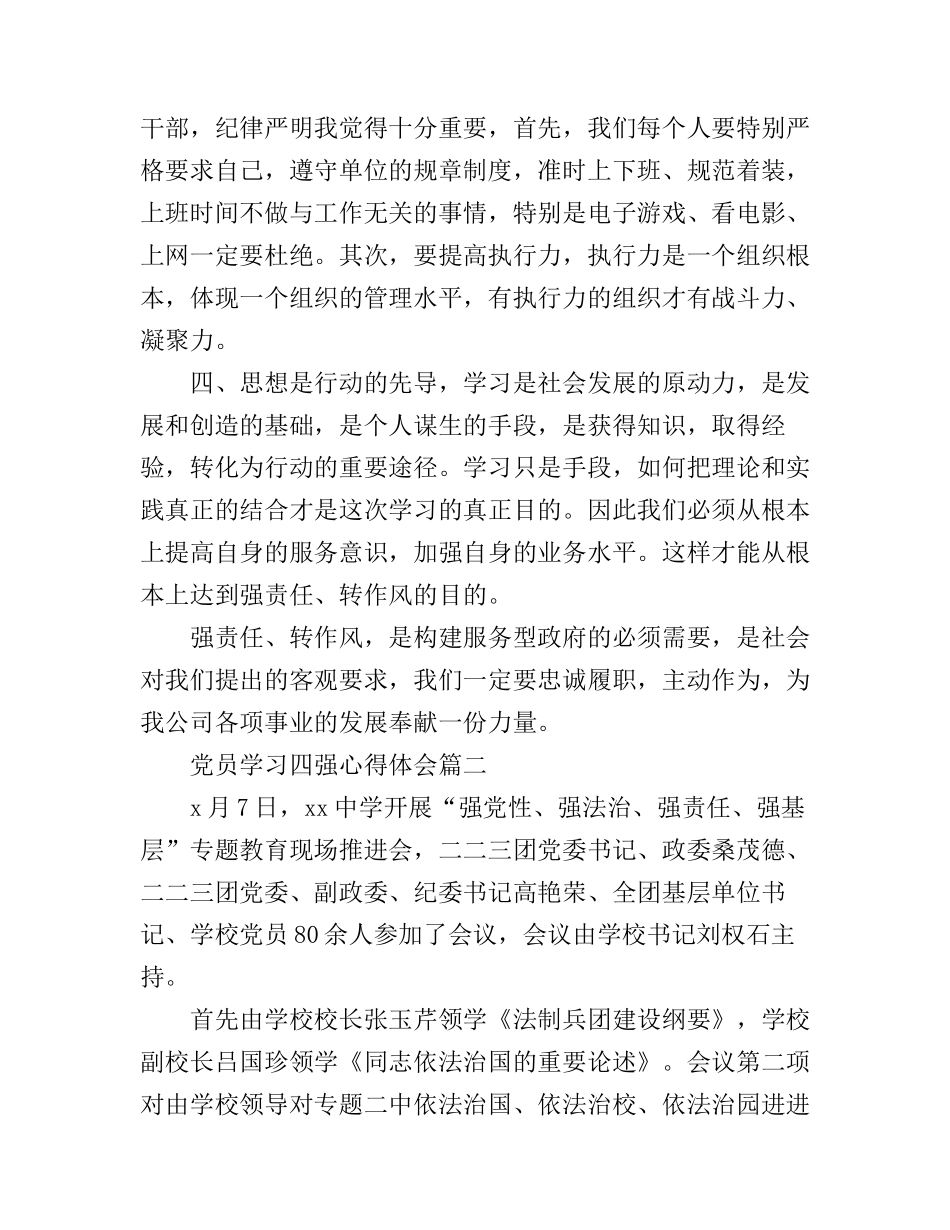 干部，纪律严明我觉得十分重要，首先，我们每个人要特别严格要求自己，遵守单位的规章制度，准时上下班、规范着装，上班时间不做与工作无关的事情，特别是电子游戏、看电影、上网一定要杜绝。其次，要提高执行力，执行力是一个组织根本，体现一个组织的管理水平，有执行力的组织才有战斗力、凝聚力。

四、思想是行动的先导，学习是社会发展的原动力，是发展和创造的基础，是个人谋生的手段，是获得知识，取得经验，转化为行动的重要途径。学习只是手段，如何把理论和实践真正的结合才是这次学习的真正目的。因此我们必须从根本上提高自身的服务意识，加强自身的业务水平。这样才能从根本上达到强责任、转作风的目的。

强责任、转作风，是构建服务型政府的必须需要，是社会对我们提出的客观要求，我们一定要忠诚履职，主动作为，为我公司各项事业的发展奉献一份力量。

党员学习四强心得体会篇二

x 月 7 日，xx 中学开展“强党性、强法治、强责任、强基层”专题教育现场推进会，二二三团党委书记、政委桑茂德、二二三团党委、副政委、纪委书记高艳荣、全团基层单位书记、学校党员 80 余人参加了会议，会议由学校书记刘权石主持。

首先由学校校长张玉芹领学《法制兵团建设纲要》，学校副校长吕国珍领学《同志依法治国的重要论述》。会议第二项对由学校领导对专题二中依法治国、依法治校、依法治园进进